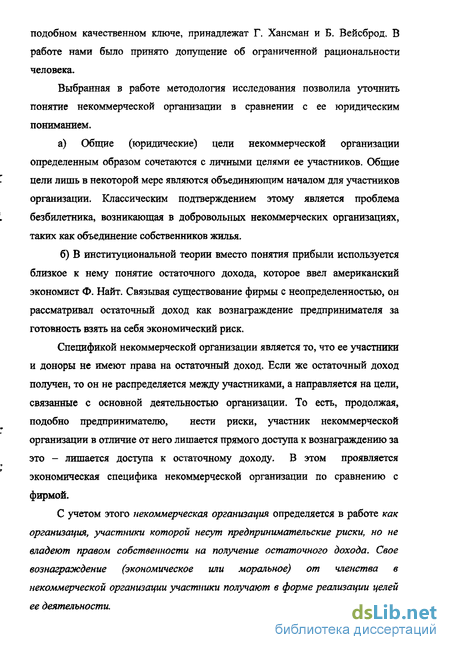 подобном качественном ключе, принадлежат Г. Хансман и Б. Вейсброд. В работе нами было принято допущение об ограниченной рациональности человека.

Выбранная в работе методология исследования позволила уточнить понятие некоммерческой организации в сравнении с ее юридическим пониманием.

а) Общие (юридические) цели некоммерческой организации определенным образом сочетаются с личными целями ее участников. Общие цели лишь в некоторой мере являются объединяющим началом для участников организации. Классическим подтверждением этому является проблема безбилетника, возникающая в добровольных некоммерческих организациях, таких как объединение собственников жилья.

б) В институциональной теории вместо понятия прибыли используется близкое к нему понятие остаточного дохода, которое ввел американский экономист Ф. Найт. Связывая существование фирмы с неопределенностью, он рассматривал остаточный доход как вознаграждение предпринимателя за готовность взять на себя экономический риск.

Спецификой некоммерческой организации является то, что ее участники и доноры не имеют права на остаточный доход. Если же остаточный доход получен, то он не распределяется между участниками, а направляется на цели, связанные с основной деятельностью организации. То есть, продолжая, подобно предпринимателю, нести риски, участник некоммерческой организации в отличие от него лишается прямого доступа к вознаграждению за это – лишается доступа к остаточному доходу. В этом проявляется экономическая специфика некоммерческой организации по сравнению с фирмой.

С учетом этого некоммерческая организация определяется в работе как организация, участники которой несут предпринимательские риски, но не владеют правом собственности на получение остаточного дохода. Свое вознаграждение (экономическое или моральное) от членства в некоммерческой организации участники получают в форме реализации целей ее деятельности.

dsLib.net
библиотека диссертаций